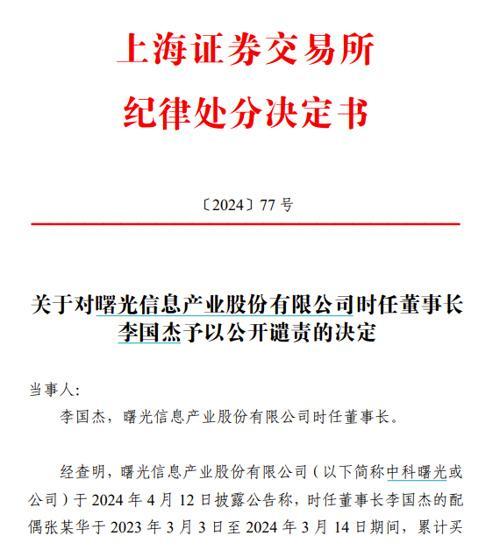 上海证券交易所
纪律处分决定书

〔2024〕77 号

关于对曙光信息产业股份有限公司时任董事长李国杰予以公开谴责的决定

当事人:

李国杰，曙光信息产业股份有限公司时任董事长。

经查明，曙光信息产业股份有限公司（以下简称中科曙光或公司）于 2024 年 4 月 12 日披露公告称，时任董事长李国杰的配偶张某华于 2023 年 3 月 3 日至 2024 年 3 月 14 日期间，累计买